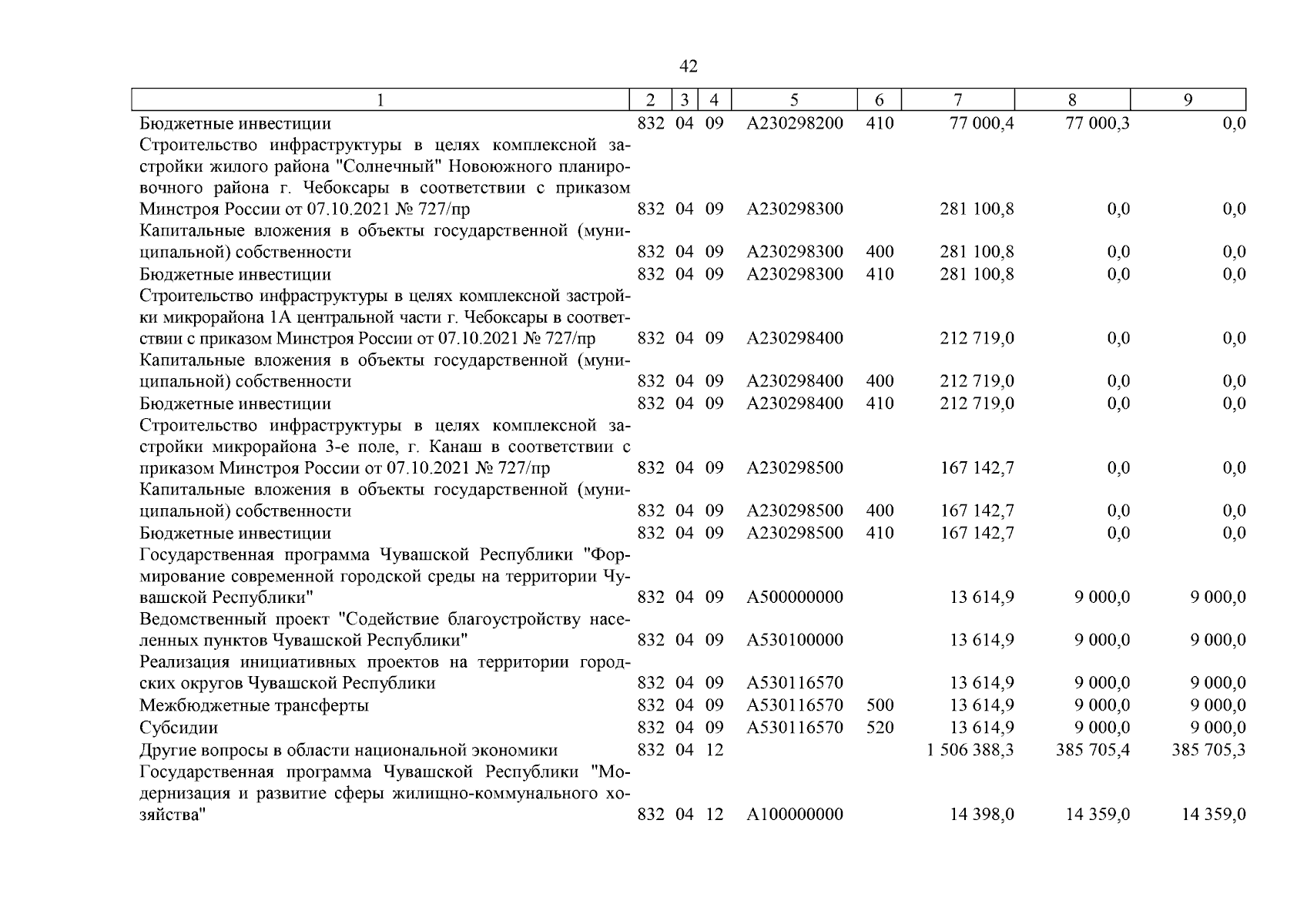 42

| 1 | 2 | 3 | 4 | 5 | 6 | 7 | 8 | 9 |
|---|---|---|---|---|---|---|---|---|
| Бюджетные инвестиции | 832 | 04 | 09 | A230298200 | 410 | 77 000,4 | 77 000,3 | 0,0 |
| Строительство инфраструктуры в целях комплексной застройки жилого района "Солнечный" Новоюжного планировочного района г. Чебоксары в соответствии с приказом Минстроя России от 07.10.2021 № 727/пр | 832 | 04 | 09 | A230298300 | | 281 100,8 | 0,0 | 0,0 |
| Капитальные вложения в объекты государственной (муниципальной) собственности | 832 | 04 | 09 | A230298300 | 400 | 281 100,8 | 0,0 | 0,0 |
| Бюджетные инвестиции | 832 | 04 | 09 | A230298300 | 410 | 281 100,8 | 0,0 | 0,0 |
| Строительство инфраструктуры в целях комплексной застройки микрорайона 1А центральной части г. Чебоксары в соответствии с приказом Минстроя России от 07.10.2021 № 727/пр | 832 | 04 | 09 | A230298400 | | 212 719,0 | 0,0 | 0,0 |
| Капитальные вложения в объекты государственной (муниципальной) собственности | 832 | 04 | 09 | A230298400 | 400 | 212 719,0 | 0,0 | 0,0 |
| Бюджетные инвестиции | 832 | 04 | 09 | A230298400 | 410 | 212 719,0 | 0,0 | 0,0 |
| Строительство инфраструктуры в целях комплексной застройки микрорайона 3-е поле, г. Канаш в соответствии с приказом Минстроя России от 07.10.2021 № 727/пр | 832 | 04 | 09 | A230298500 | | 167 142,7 | 0,0 | 0,0 |
| Капитальные вложения в объекты государственной (муниципальной) собственности | 832 | 04 | 09 | A230298500 | 400 | 167 142,7 | 0,0 | 0,0 |
| Бюджетные инвестиции | 832 | 04 | 09 | A230298500 | 410 | 167 142,7 | 0,0 | 0,0 |
| Государственная программа Чувашской Республики "Формирование современной городской среды на территории Чувашской Республики" | 832 | 04 | 09 | A500000000 | | 13 614,9 | 9 000,0 | 9 000,0 |
| Ведомственный проект "Содействие благоустройству населенных пунктов Чувашской Республики" | 832 | 04 | 09 | A530100000 | | 13 614,9 | 9 000,0 | 9 000,0 |
| Реализация инициативных проектов на территории городских округов Чувашской Республики | 832 | 04 | 09 | A530116570 | | 13 614,9 | 9 000,0 | 9 000,0 |
| Межбюджетные трансферты | 832 | 04 | 09 | A530116570 | 500 | 13 614,9 | 9 000,0 | 9 000,0 |
| Субсидии | 832 | 04 | 09 | A530116570 | 520 | 13 614,9 | 9 000,0 | 9 000,0 |
| Другие вопросы в области национальной экономики | 832 | 04 | 12 | | | 1 506 388,3 | 385 705,4 | 385 705,3 |
| Государственная программа Чувашской Республики "Модернизация и развитие сферы жилищно-коммунального хозяйства" | 832 | 04 | 12 | A100000000 | | 14 398,0 | 14 359,0 | 14 359,0 |